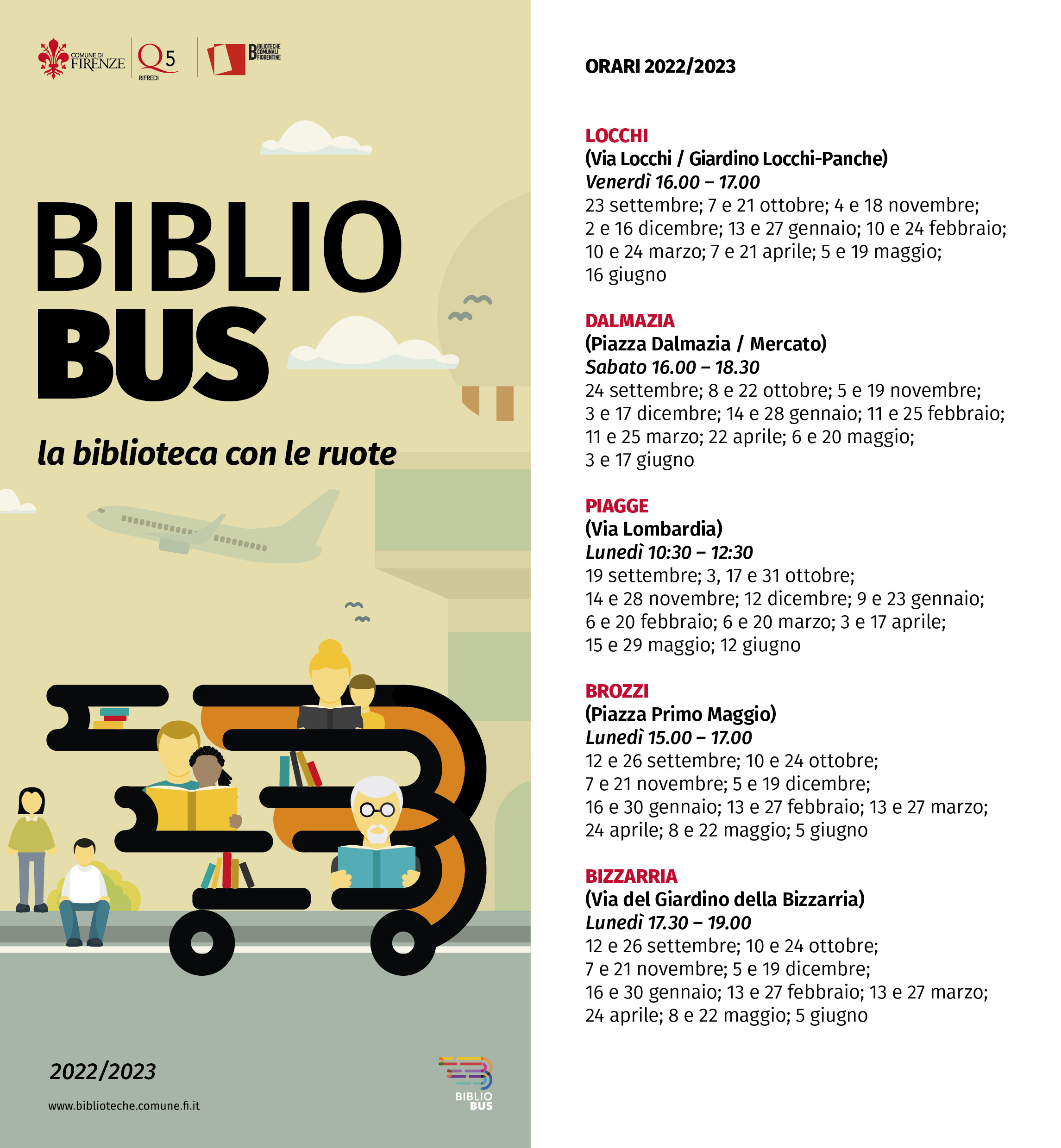 COMUNE DI FIRENZE
Q5 RIFREDI
BIBLIOTECHE COMUNALI FIORENTINE

BIBLIO BUS

la biblioteca con le ruote

2022/2023

www.biblioteche.comune.fi.it

BIBLIO BUS

ORARI 2022/2023

LOCCHI
(Via Locchi / Giardino Locchi-Panche)
Venerdì 16.00 – 17.00
23 settembre; 7 e 21 ottobre; 4 e 18 novembre; 2 e 16 dicembre; 13 e 27 gennaio; 10 e 24 febbraio; 10 e 24 marzo; 7 e 21 aprile; 5 e 19 maggio; 16 giugno

DALMAZIA
(Piazza Dalmazia / Mercato)
Sabato 16.00 – 18.30
24 settembre; 8 e 22 ottobre; 5 e 19 novembre; 3 e 17 dicembre; 14 e 28 gennaio; 11 e 25 febbraio; 11 e 25 marzo; 22 aprile; 6 e 20 maggio; 3 e 17 giugno

PIAGGE
(Via Lombardia)
Lunedì 10:30 – 12:30
19 settembre; 3, 17 e 31 ottobre; 14 e 28 novembre; 12 dicembre; 9 e 23 gennaio; 6 e 20 febbraio; 6 e 20 marzo; 3 e 17 aprile; 15 e 29 maggio; 12 giugno

BROZZI
(Piazza Primo Maggio)
Lunedì 15.00 – 17.00
12 e 26 settembre; 10 e 24 ottobre; 7 e 21 novembre; 5 e 19 dicembre; 16 e 30 gennaio; 13 e 27 febbraio; 13 e 27 marzo; 24 aprile; 8 e 22 maggio; 5 giugno

BIZZARRIA
(Via del Giardino della Bizzarria)
Lunedì 17.30 – 19.00
12 e 26 settembre; 10 e 24 ottobre; 7 e 21 novembre; 5 e 19 dicembre; 16 e 30 gennaio; 13 e 27 febbraio; 13 e 27 marzo; 24 aprile; 8 e 22 maggio; 5 giugno